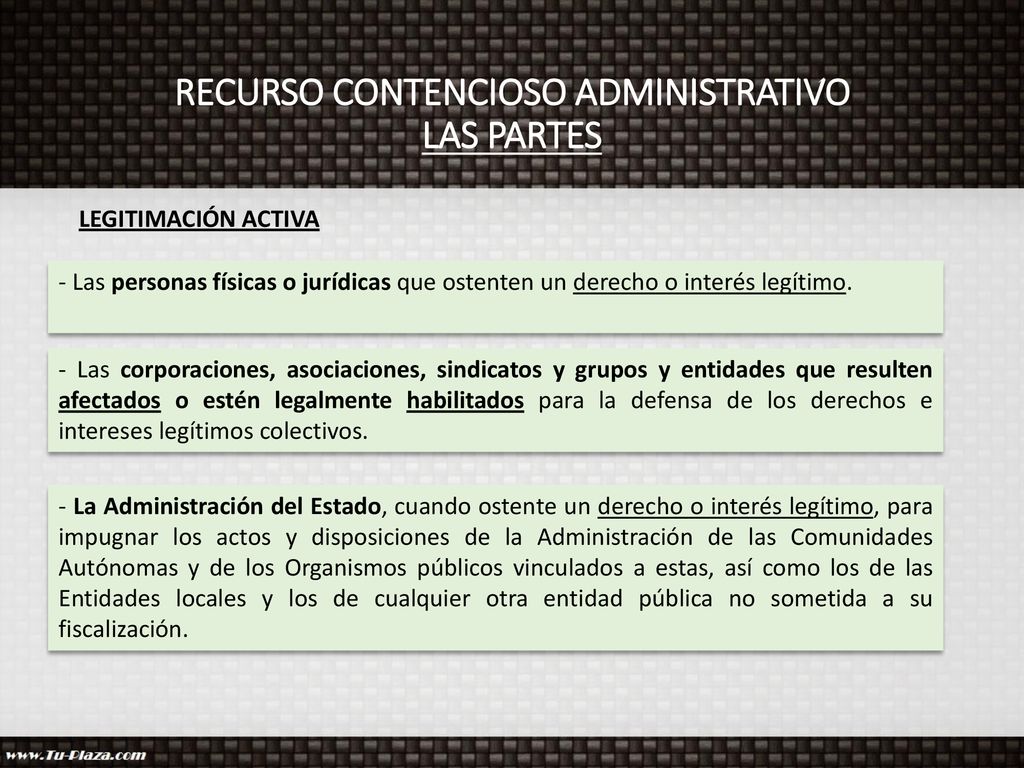 RECURSO CONTENCIOSO ADMINISTRATIVO
LAS PARTES

LEGITIMACIÓN ACTIVA

- Las personas físicas o jurídicas que ostenten un derecho o interés legítimo.

- Las corporaciones, asociaciones, sindicatos y grupos y entidades que resulten afectados o estén legalmente habilitados para la defensa de los derechos e intereses legítimos colectivos.

- La Administración del Estado, cuando ostente un derecho o interés legítimo, para impugnar los actos y disposiciones de la Administración de las Comunidades Autónomas y de los Organismos públicos vinculados a estas, así como los de las Entidades locales y los de cualquier otra entidad pública no sometida a su fiscalización.

www.Tu-Plaza.com